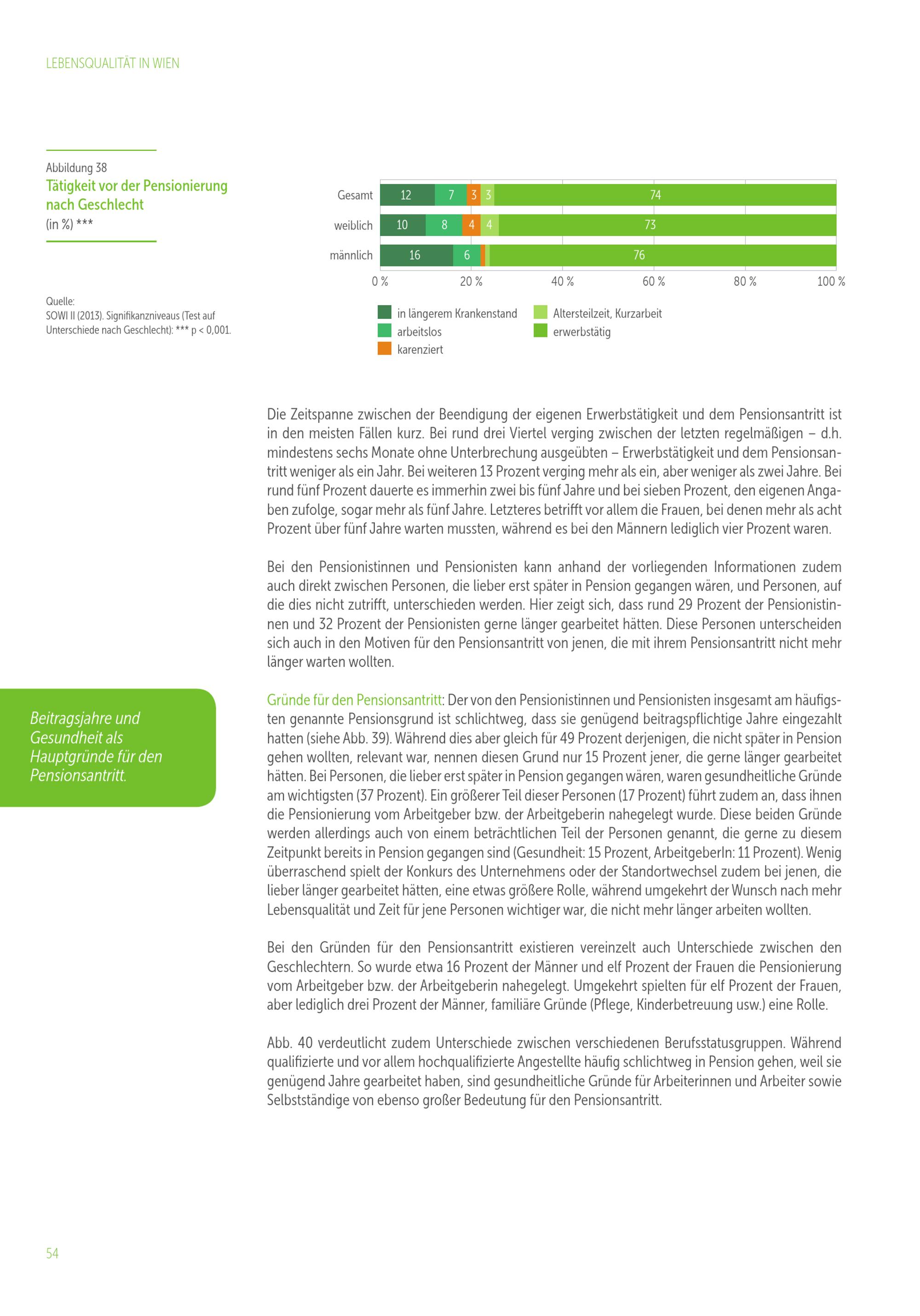 LEBENSQUALITÄT IN WIEN

Abbildung 38
Tätigkeit vor der Pensionierung nach Geschlecht
(in %) ***

Quelle:
SOWI II (2013). Signifikanzniveaus (Test auf Unterschiede nach Geschlecht): *** p < 0,001.

Gesamt 12 7 3 3 74
weiblich 10 8 4 4 73
männlich 16 6 76

0 % 20 % 40 % 60 % 80 % 100 %

in längerem Krankenstand
arbeitslos
karenziert
Altersteilzeit, Kurzarbeit
erwerbstätig

Die Zeitspanne zwischen der Beendigung der eigenen Erwerbstätigkeit und dem Pensionsantritt ist in den meisten Fällen kurz. Bei rund drei Viertel verging zwischen der letzten regelmäßigen – d.h. mindestens sechs Monate ohne Unterbrechung ausgeübten – Erwerbstätigkeit und dem Pensionsantritt weniger als ein Jahr. Bei weiteren 13 Prozent verging mehr als ein, aber weniger als zwei Jahre. Bei rund fünf Prozent dauerte es immerhin zwei bis fünf Jahre und bei sieben Prozent, den eigenen Angaben zufolge, sogar mehr als fünf Jahre. Letzteres betrifft vor allem die Frauen, bei denen mehr als acht Prozent über fünf Jahre warten mussten, während es bei den Männern lediglich vier Prozent waren.

Bei den Pensionistinnen und Pensionisten kann anhand der vorliegenden Informationen zudem auch direkt zwischen Personen, die lieber erst später in Pension gegangen wären, und Personen, auf die dies nicht zutrifft, unterschieden werden. Hier zeigt sich, dass rund 29 Prozent der Pensionistinnen und 32 Prozent der Pensionisten gerne länger gearbeitet hätten. Diese Personen unterscheiden sich auch in den Motiven für den Pensionsantritt von jenen, die mit ihrem Pensionsantritt nicht mehr länger warten wollten.

Beitragsjahre und Gesundheit als Hauptgründe für den Pensionsantritt.

Gründe für den Pensionsantritt: Der von den Pensionistinnen und Pensionisten insgesamt am häufigsten genannte Pensionsgrund ist schlichtweg, dass sie genügend beitragspflichtige Jahre eingezahlt hatten (siehe Abb. 39). Während dies aber gleich für 49 Prozent derjenigen, die nicht später in Pension gehen wollten, relevant war, nennen diesen Grund nur 15 Prozent jener, die gerne länger gearbeitet hätten. Bei Personen, die lieber erst später in Pension gegangen wären, waren gesundheitliche Gründe am wichtigsten (37 Prozent). Ein größerer Teil dieser Personen (17 Prozent) führt zudem an, dass ihnen die Pensionierung vom Arbeitgeber bzw. der Arbeitgeberin nahegelegt wurde. Diese beiden Gründe werden allerdings auch von einem beträchtlichen Teil der Personen genannt, die gerne zu diesem Zeitpunkt bereits in Pension gegangen sind (Gesundheit: 15 Prozent, ArbeitgeberIn: 11 Prozent). Wenig überraschend spielt der Konkurs des Unternehmens oder der Standortwechsel zudem bei jenen, die lieber länger gearbeitet hätten, eine etwas größere Rolle, während umgekehrt der Wunsch nach mehr Lebensqualität und Zeit für jene Personen wichtiger war, die nicht mehr länger arbeiten wollten.

Bei den Gründen für den Pensionsantritt existieren vereinzelt auch Unterschiede zwischen den Geschlechtern. So wurde etwa 16 Prozent der Männer und elf Prozent der Frauen die Pensionierung vom Arbeitgeber bzw. der Arbeitgeberin nahegelegt. Umgekehrt spielten für elf Prozent der Frauen, aber lediglich drei Prozent der Männer, familiäre Gründe (Pflege, Kinderbetreuung usw.) eine Rolle.

Abb. 40 verdeutlicht zudem Unterschiede zwischen verschiedenen Berufsstatusgruppen. Während qualifizierte und vor allem hochqualifizierte Angestellte häufig schlichtweg in Pension gehen, weil sie genügend Jahre gearbeitet haben, sind gesundheitliche Gründe für Arbeiterinnen und Arbeiter sowie Selbstständige von ebenso großer Bedeutung für den Pensionsantritt.

54